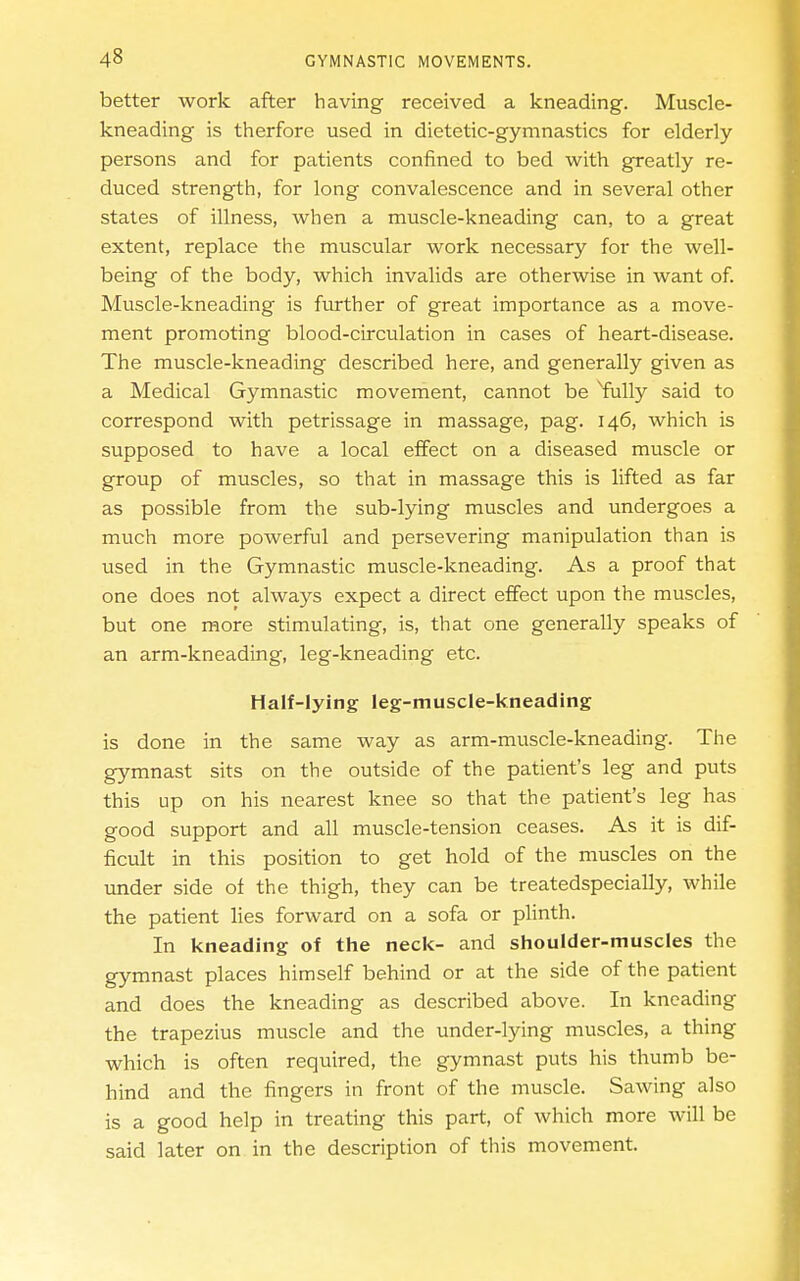 48 GYMNASTIC MOVEMENTS.

better work after having received a kneading. Muscle-kneading is therfore used in dietetic-gymnastics for elderly persons and for patients confined to bed with greatly reduced strength, for long convalescence and in several other states of illness, when a muscle-kneading can, to a great extent, replace the muscular work necessary for the well-being of the body, which invalids are otherwise in want of. Muscle-kneading is further of great importance as a movement promoting blood-circulation in cases of heart-disease. The muscle-kneading described here, and generally given as a Medical Gymnastic movement, cannot be fully said to correspond with petrissage in massage, pag. 146, which is supposed to have a local effect on a diseased muscle or group of muscles, so that in massage this is lifted as far as possible from the sub-lying muscles and undergoes a much more powerful and persevering manipulation than is used in the Gymnastic muscle-kneading. As a proof that one does not always expect a direct effect upon the muscles, but one more stimulating, is, that one generally speaks of an arm-kneading, leg-kneading etc.

Half-lying leg-muscle-kneading

is done in the same way as arm-muscle-kneading. The gymnast sits on the outside of the patient's leg and puts this up on his nearest knee so that the patient's leg has good support and all muscle-tension ceases. As it is difficult in this position to get hold of the muscles on the under side of the thigh, they can be treatedspecially, while the patient lies forward on a sofa or plinth.

In kneading of the neck- and shoulder-muscles the gymnast places himself behind or at the side of the patient and does the kneading as described above. In kneading the trapezius muscle and the under-lying muscles, a thing which is often required, the gymnast puts his thumb behind and the fingers in front of the muscle. Sawing also is a good help in treating this part, of which more will be said later on in the description of this movement.